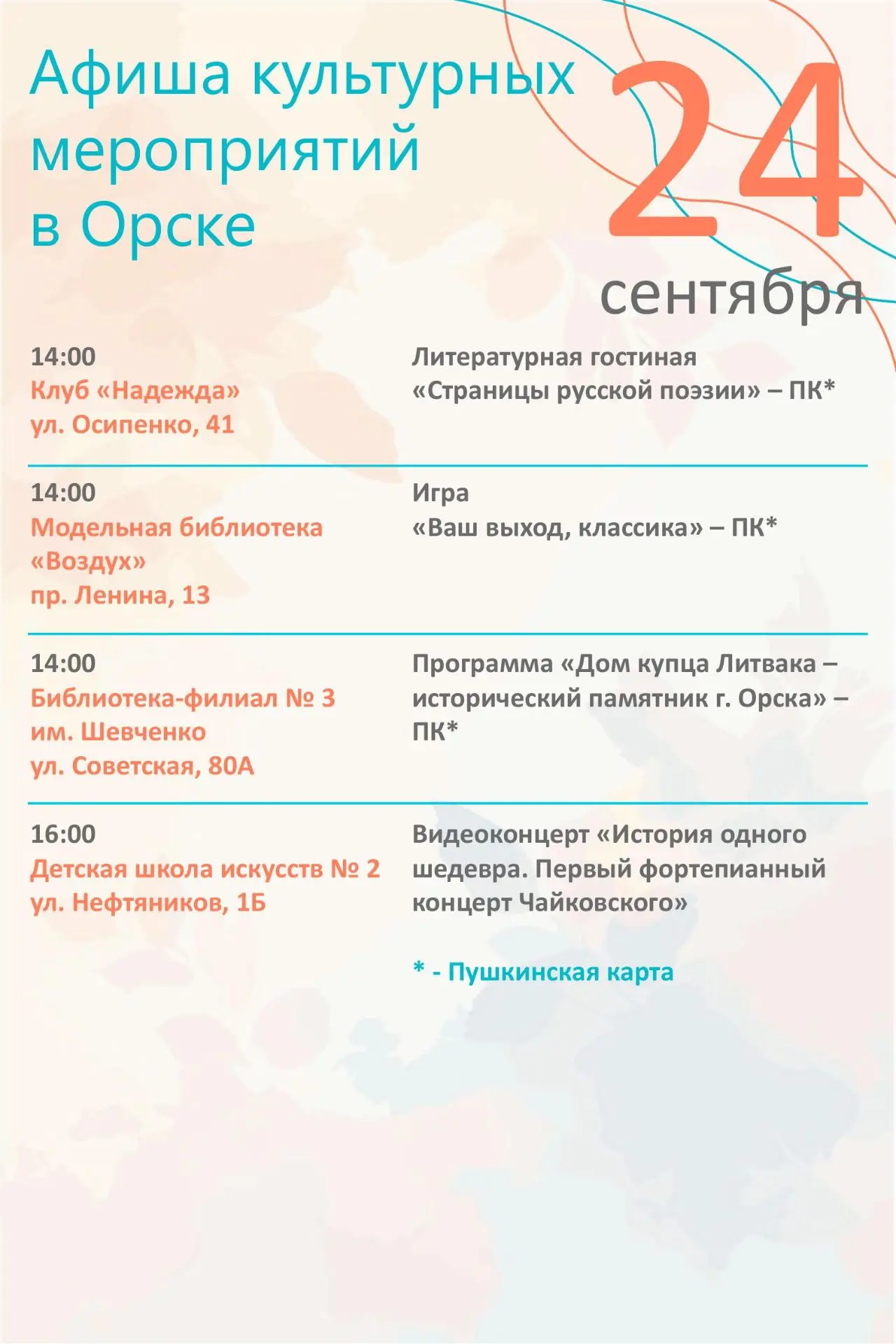 Афиша культурных мероприятий в Орске

24

сентября

14:00
Клуб «Надежда»
ул. Осипенко, 41

Литературная гостиная
«Страницы русской поэзии» – ПК*

14:00
Модельная библиотека «Воздух»
пр. Ленина, 13

Игра
«Ваш выход, классика» – ПК*

14:00
Библиотека-филиал № 3 им. Шевченко
ул. Советская, 80А

Программа «Дом купца Литвака – исторический памятник г. Орска» – ПК*

16:00
Детская школа искусств № 2
ул. Нефтяников, 1Б

Видеоконцерт «История одного шедевра. Первый фортепианный концерт Чайковского»

* - Пушкинская карта